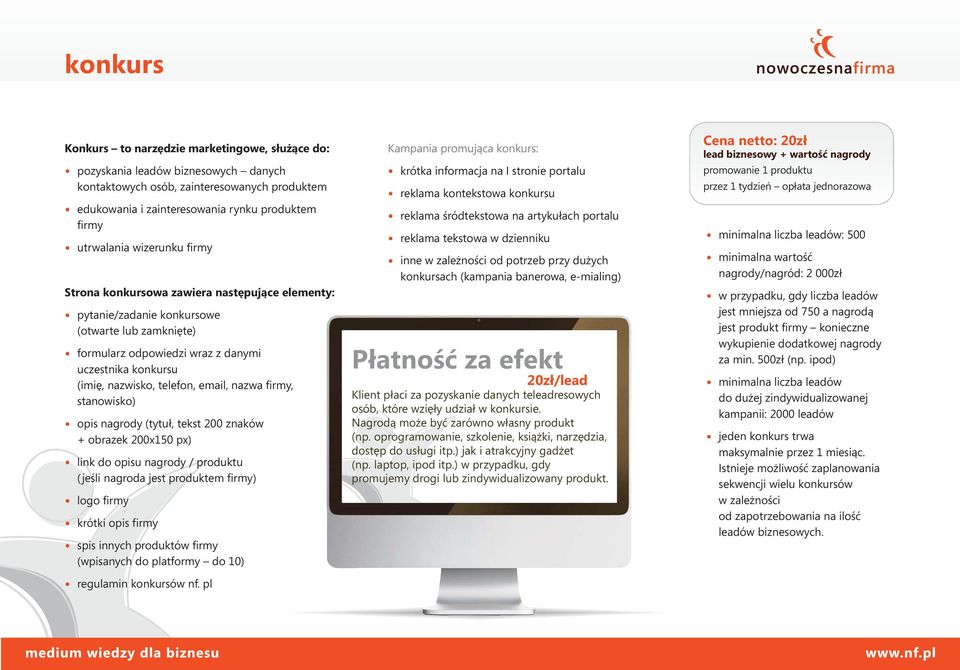 konkurs

nowoczesnafirma

Konkurs – to narzędzie marketingowe, służące do:
• pozyskania leadów biznesowych – danych kontaktowych osób, zainteresowanych produktem
• edukowania i zainteresowania rynku produktem firmy
• utrwalania wizerunku firmy

Strona konkursowa zawiera następujące elementy:
• pytanie/zadanie konkursowe (otwarte lub zamknięte)
• formularz odpowiedzi wraz z danymi uczestnika konkursu (imię, nazwisko, telefon, email, nazwa firmy, stanowisko)
• opis nagrody (tytuł, tekst 200 znaków + obrazek 200x150 px)
• link do opisu nagrody / produktu (jeśli nagroda jest produktem firmy)
• logo firmy
• krótki opis firmy
• spis innych produktów firmy (wpisanych do platformy – do 10)
• regulamin konkursów nf. pl

Kampania promująca konkurs:
• krótka informacja na I stronie portalu
• reklama kontekstowa konkursu
• reklama śródtekstowa na artykułach portalu
• reklama tekstowa w dzienniku
• inne w zależności od potrzeb przy dużych konkursach (kampania banerowa, e-mialing)

Płatność za efekt
20zł/lead
Klient płaci za pozyskanie danych teleadresowych osób, które wzięły udział w konkursie. Nagrodą może być zarówno własny produkt (np. oprogramowanie, szkolenie, książki, narzędzia, dostęp do usługi itp.) jak i atrakcyjny gadżet (np. laptop, ipod itp.) w przypadku, gdy promujemy drogi lub zindywidualizowany produkt.

Cena netto: 20zł
lead biznesowy + wartość nagrody
promowanie 1 produktu
przez 1 tydzień – opłata jednorazowa

• minimalna liczba leadów: 500
• minimalna wartość nagrody/nagród: 2 000zł
• w przypadku, gdy liczba leadów jest mniejsza od 750 a nagrodą jest produkt firmy – konieczne wykupienie dodatkowej nagrody za min. 500zł (np. ipod)
• minimalna liczba leadów do dużej zindywidualizowanej kampanii: 2000 leadów
• jeden konkurs trwa maksymalnie przez 1 miesiąc. Istnieje możliwość zaplanowania sekwencji wielu konkursów w zależności od zapotrzebowania na ilość leadów biznesowych.

medium wiedzy dla biznesu
www.nf.pl